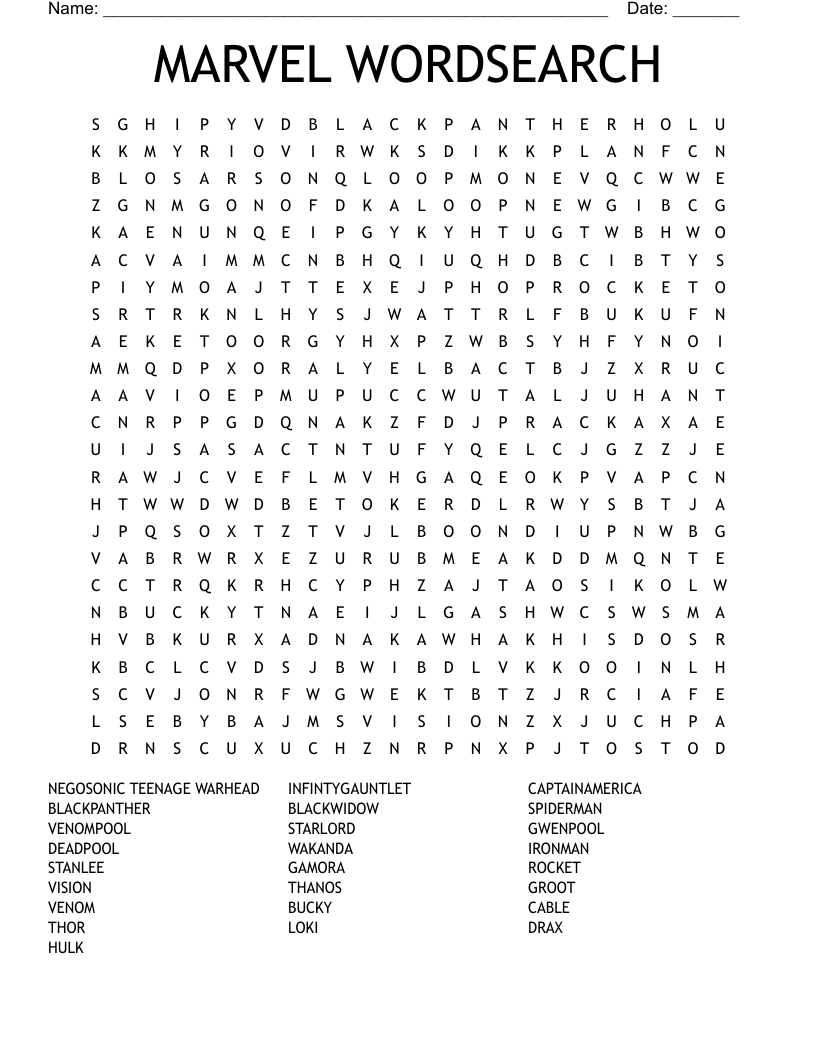 Name: ______________________________________________________ Date: _______

MARVEL WORDSEARCH

S G H I P Y V D B L A C K P A N T H E R H O L U
K K M Y R I O V I R W K S D I K K P L A N F C N
B L O S A R S O N Q L O O P M O N E V Q C W W E
Z G N M G O N O F D K A L O O P N E W G I B C G
K A E N U N Q E I P G Y K Y H T U G T W B H W O
A C V A I M M C N B H Q I U Q H D B C I B T Y S
P I Y M O A J T T E X E J P H O P R O C K E T O
S R T R K N L H Y S J W A T T R L F B U K U F N
A E K E T O O R G Y H X P Z W B S Y H F Y N O I
M M Q D P X O R A L Y E L B A C T B J Z X R U C
A A V I O E P M U P U C C W U T A L J U H A N T
C N R P P G D Q N A K Z F D J P R A C K A X A E
U I J S A S A C T N T U F Y Q E L C J G Z Z J E
R A W J C V E F L M V H G A Q E O K P V A P C N
H T W W D W D B E T O K E R D L R W Y S B T J A
J P Q S O X T Z T V J L B O O N D I U P N W B G
V A B R W R X E Z U R U B M E A K D D M Q N T E
C C T R Q K R H C Y P H Z A J T A O S I K O L W
N B U C K Y T N A E I J L G A S H W C S W S M A
H V B K U R X A D N A K A W H A K H I S D O S R
K B C L C V D S J B W I B D L V K K O O I N L H
S C V J O N R F W G W E K T B T Z J R C I A F E
L S E B Y B A J M S V I S I O N Z X J U C H P A
D R N S C U X U C H Z N R P N X P J T O S T O D

NEGOSONIC TEENAGE WARHEAD
BLACKPANTHER
VENOMPOOL
DEADPOOL
STANLEE
VISION
VENOM
THOR
HULK

INFINTYGAUNTLET
BLACKWIDOW
STARLORD
WAKANDA
GAMORA
THANOS
BUCKY
LOKI

CAPTAINAMERICA
SPIDERMAN
GWENPOOL
IRONMAN
ROCKET
GROOT
CABLE
DRAX